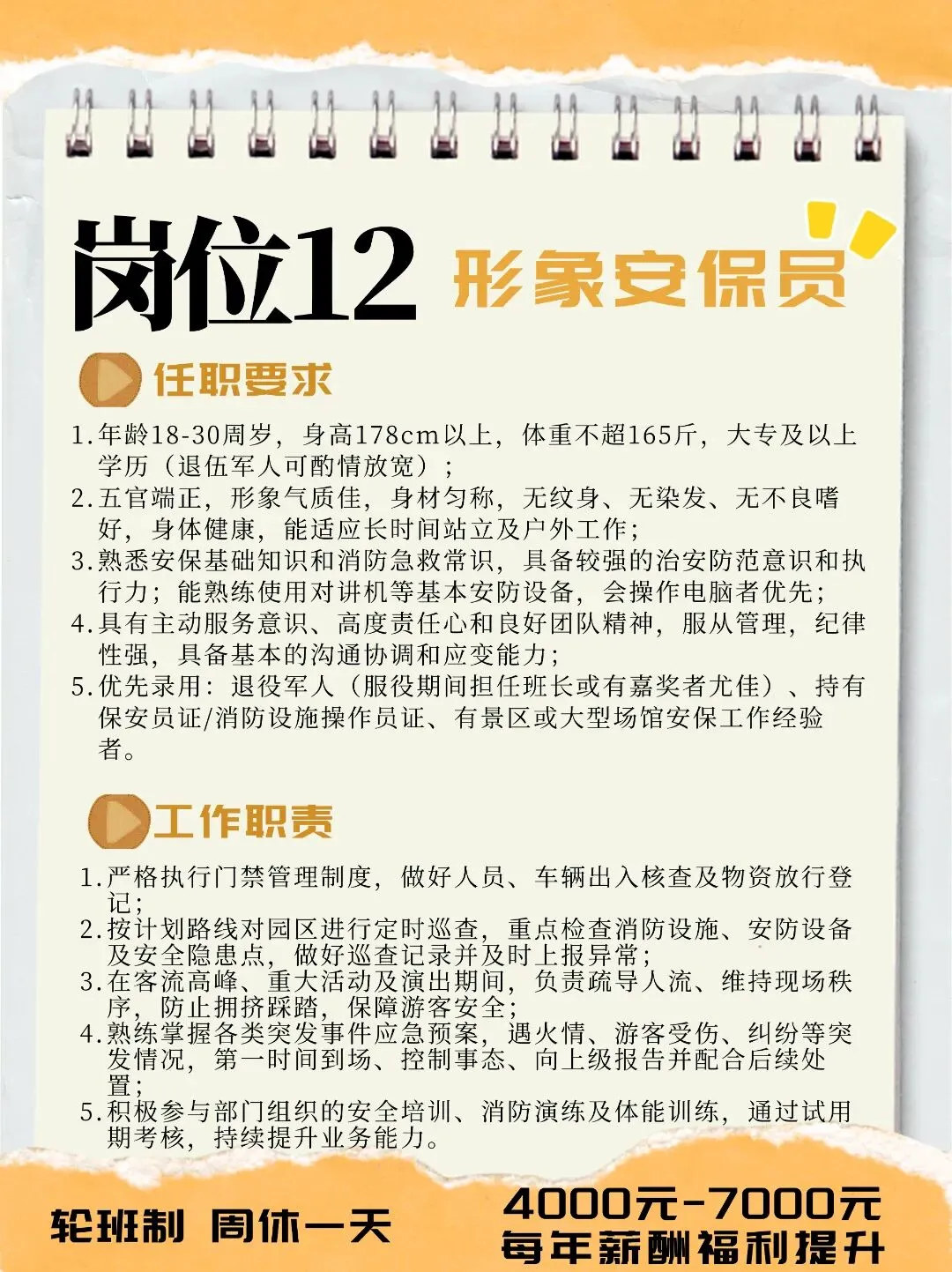 岗位12 形象安保员

任职要求

1.年龄18-30周岁，身高178cm以上，体重不超165斤，大专及以上学历（退伍军人可酌情放宽）；
2.五官端正，形象气质佳，身材匀称，无纹身、无染发、无不良嗜好，身体健康，能适应长时间站立及户外工作；
3.熟悉安保基础知识和消防急救常识，具备较强的治安防范意识和执行力；能熟练使用对讲机等基本安防设备，会操作电脑者优先；
4.具有主动服务意识、高度责任心和良好团队精神，服从管理，纪律性强，具备基本的沟通协调和应变能力；
5.优先录用：退役军人（服役期间担任班长或有嘉奖者尤佳）、持有保安员证/消防设施操作员证、有景区或大型场馆安保工作经验者。

工作职责

1.严格执行门禁管理制度，做好人员、车辆出入核查及物资放行登记；
2.按计划路线对园区进行定时巡查，重点检查消防设施、安防设备及安全隐患点，做好巡查记录并及时上报异常；
3.在客流高峰、重大活动及演出期间，负责疏导人流、维持现场秩序，防止拥挤踩踏，保障游客安全；
4.熟练掌握各类突发事件应急预案，遇火情、游客受伤、纠纷等突发情况，第一时间到场、控制事态、向上级报告并配合后续处置；
5.积极参与部门组织的安全培训、消防演练及体能训练，通过试用期考核，持续提升业务能力。

轮班制 周休一天

4000元-7000元
每年薪酬福利提升